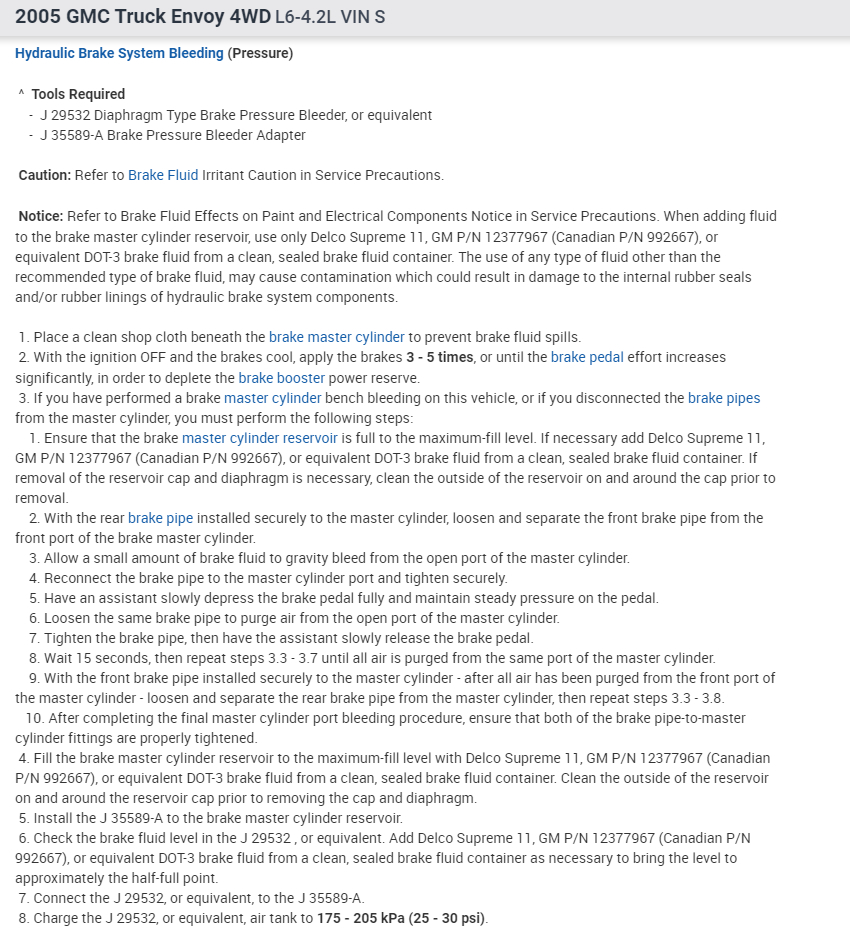 2005 GMC Truck Envoy 4WD L6-4.2L VIN S

Hydraulic Brake System Bleeding (Pressure)

^ Tools Required
- J 29532 Diaphragm Type Brake Pressure Bleeder, or equivalent
- J 35589-A Brake Pressure Bleeder Adapter

Caution: Refer to Brake Fluid Irritant Caution in Service Precautions.

Notice: Refer to Brake Fluid Effects on Paint and Electrical Components Notice in Service Precautions. When adding fluid to the brake master cylinder reservoir, use only Delco Supreme 11, GM P/N 12377967 (Canadian P/N 992667), or equivalent DOT-3 brake fluid from a clean, sealed brake fluid container. The use of any type of fluid other than the recommended type of brake fluid, may cause contamination which could result in damage to the internal rubber seals and/or rubber linings of hydraulic brake system components.

1. Place a clean shop cloth beneath the brake master cylinder to prevent brake fluid spills.
2. With the ignition OFF and the brakes cool, apply the brakes 3 - 5 times, or until the brake pedal effort increases significantly, in order to deplete the brake booster power reserve.
3. If you have performed a brake master cylinder bench bleeding on this vehicle, or if you disconnected the brake pipes from the master cylinder, you must perform the following steps:
1. Ensure that the brake master cylinder reservoir is full to the maximum-fill level. If necessary add Delco Supreme 11, GM P/N 12377967 (Canadian P/N 992667), or equivalent DOT-3 brake fluid from a clean, sealed brake fluid container. If removal of the reservoir cap and diaphragm is necessary, clean the outside of the reservoir on and around the cap prior to removal.
2. With the rear brake pipe installed securely to the master cylinder, loosen and separate the front brake pipe from the front port of the brake master cylinder.
3. Allow a small amount of brake fluid to gravity bleed from the open port of the master cylinder.
4. Reconnect the brake pipe to the master cylinder port and tighten securely.
5. Have an assistant slowly depress the brake pedal fully and maintain steady pressure on the pedal.
6. Loosen the same brake pipe to purge air from the open port of the master cylinder.
7. Tighten the brake pipe, then have the assistant slowly release the brake pedal.
8. Wait 15 seconds, then repeat steps 3.3 - 3.7 until all air is purged from the same port of the master cylinder.
9. With the front brake pipe installed securely to the master cylinder - after all air has been purged from the front port of the master cylinder - loosen and separate the rear brake pipe from the master cylinder, then repeat steps 3.3 - 3.8.
10. After completing the final master cylinder port bleeding procedure, ensure that both of the brake pipe-to-master cylinder fittings are properly tightened.
4. Fill the brake master cylinder reservoir to the maximum-fill level with Delco Supreme 11, GM P/N 12377967 (Canadian P/N 992667), or equivalent DOT-3 brake fluid from a clean, sealed brake fluid container. Clean the outside of the reservoir on and around the reservoir cap prior to removing the cap and diaphragm.
5. Install the J 35589-A to the brake master cylinder reservoir.
6. Check the brake fluid level in the J 29532 , or equivalent. Add Delco Supreme 11, GM P/N 12377967 (Canadian P/N 992667), or equivalent DOT-3 brake fluid from a clean, sealed brake fluid container as necessary to bring the level to approximately the half-full point.
7. Connect the J 29532, or equivalent, to the J 35589-A.
8. Charge the J 29532, or equivalent, air tank to 175 - 205 kPa (25 - 30 psi).